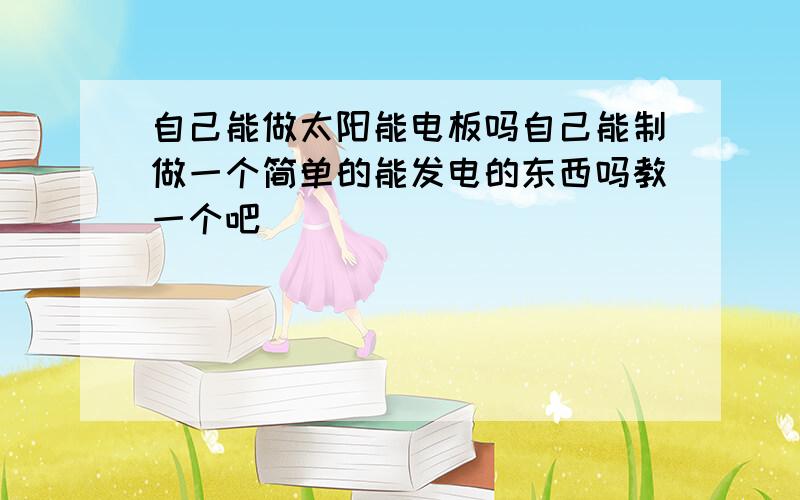 自己能做太阳能电板吗自己能制做一个简单的能发电的东西吗教一个吧